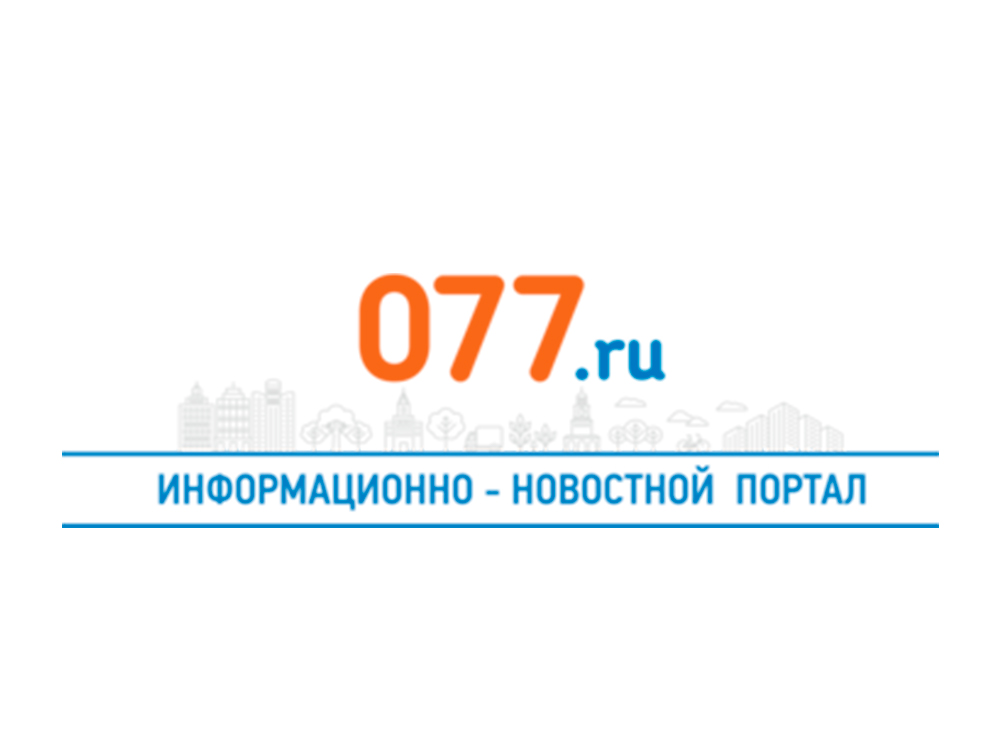 077.ru

ИНФОРМАЦИОННО - НОВОСТНОЙ ПОРТАЛ